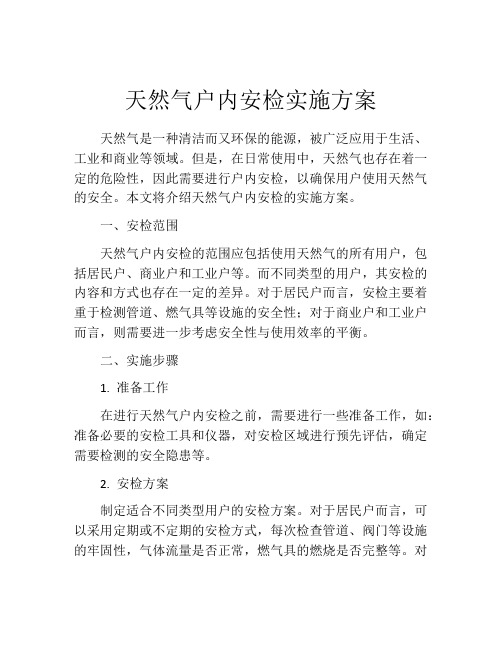 天然气户内安检实施方案

天然气是一种清洁而又环保的能源，被广泛应用于生活、工业和商业等领域。但是，在日常使用中，天然气也存在着一定的危险性，因此需要进行户内安检，以确保用户使用天然气的安全。本文将介绍天然气户内安检的实施方案。

一、安检范围

天然气户内安检的范围应包括使用天然气的所有用户，包括居民户、商业户和工业户等。而不同类型的用户，其安检的内容和方式也存在一定的差异。对于居民户而言，安检主要着重于检测管道、燃气具等设施的安全性；对于商业户和工业户而言，则需要进一步考虑安全性与使用效率的平衡。

二、实施步骤

1. 准备工作

在进行天然气户内安检之前，需要进行一些准备工作，如：准备必要的安检工具和仪器，对安检区域进行预先评估，确定需要检测的安全隐患等。

2. 安检方案

制定适合不同类型用户的安检方案。对于居民户而言，可以采用定期或不定期的安检方式，每次检查管道、阀门等设施的牢固性，气体流量是否正常，燃气具的燃烧是否完整等。对